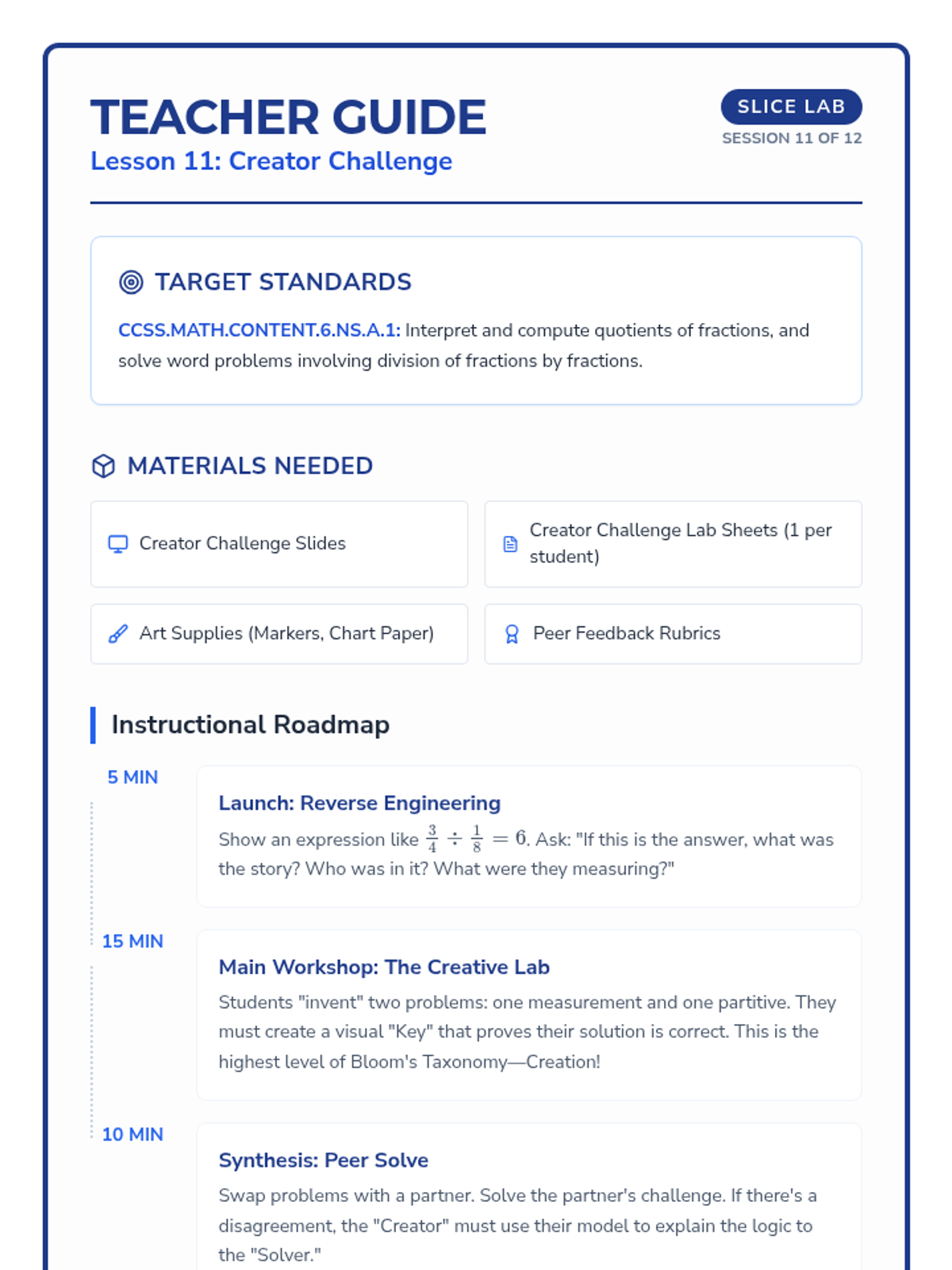 TEACHER GUIDE
Lesson 11: Creator Challenge

SLICE LAB
SESSION 11 OF 12

TARGET STANDARDS

CCSS.MATH.CONTENT.6.NS.A.1: Interpret and compute quotients of fractions, and solve word problems involving division of fractions by fractions.

MATERIALS NEEDED

Creator Challenge Slides

Creator Challenge Lab Sheets (1 per student)

Art Supplies (Markers, Chart Paper)

Peer Feedback Rubrics

Instructional Roadmap

5 MIN

Launch: Reverse Engineering

Show an expression like $\frac{3}{4} \div \frac{1}{8} = 6$. Ask: "If this is the answer, what was the story? Who was in it? What were they measuring?"

15 MIN

Main Workshop: The Creative Lab

Students "invent" two problems: one measurement and one partitive. They must create a visual "Key" that proves their solution is correct. This is the highest level of Bloom's Taxonomy—Creation!

10 MIN

Synthesis: Peer Solve

Swap problems with a partner. Solve the partner's challenge. If there's a disagreement, the "Creator" must use their model to explain the logic to the "Solver."